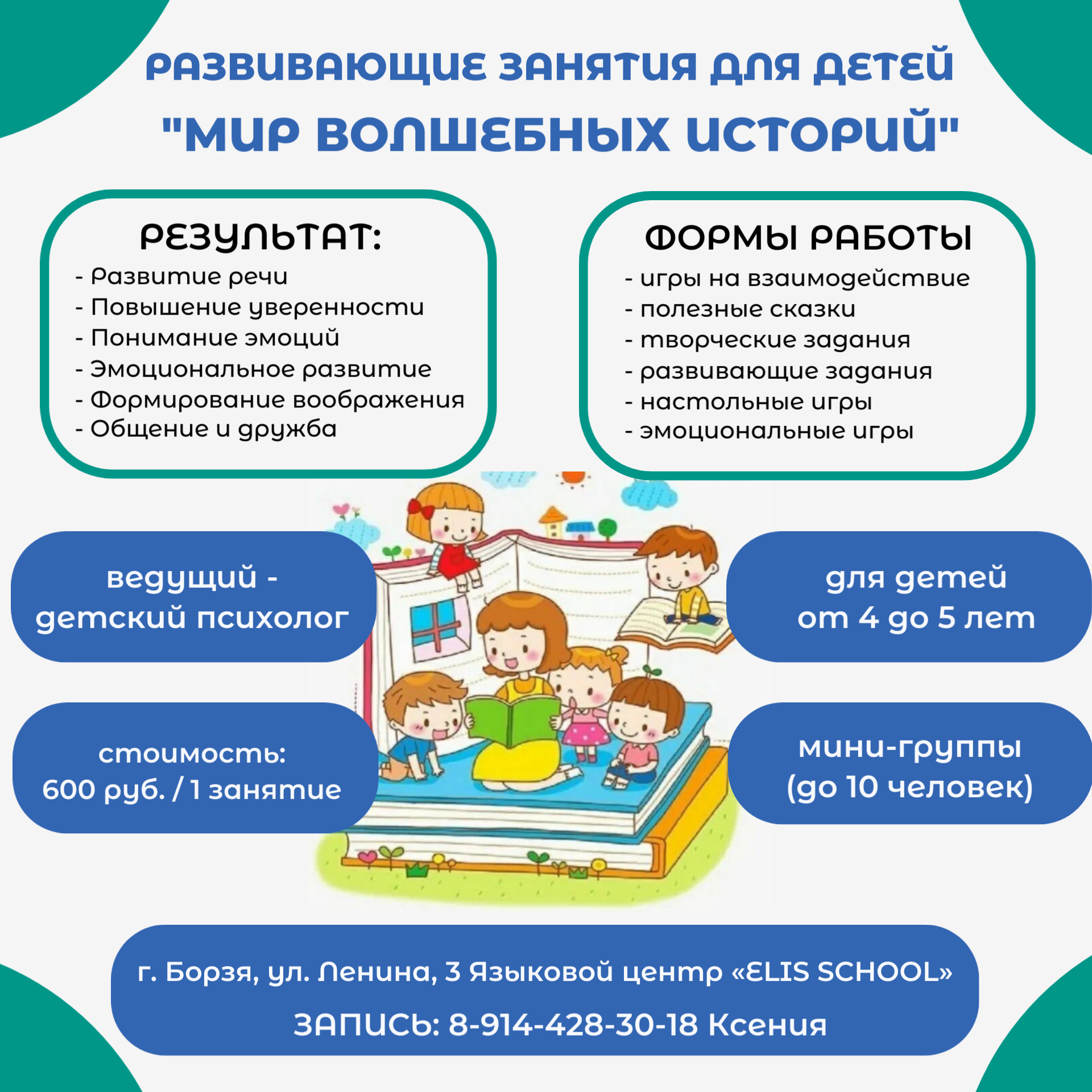 РАЗВИВАЮЩИЕ ЗАНЯТИЯ ДЛЯ ДЕТЕЙ
"МИР ВОЛШЕБНЫХ ИСТОРИЙ"

РЕЗУЛЬТАТ:
- Развитие речи
- Повышение уверенности
- Понимание эмоций
- Эмоциональное развитие
- Формирование воображения
- Общение и дружба

ФОРМЫ РАБОТЫ
- игры на взаимодействие
- полезные сказки
- творческие задания
- развивающие задания
- настольные игры
- эмоциональные игры

ведущий - детский психолог

стоимость: 600 руб. / 1 занятие

для детей от 4 до 5 лет

мини-группы (до 10 человек)

г. Борзя, ул. Ленина, 3 Языковой центр «ELIS SCHOOL»

ЗАПИСЬ: 8-914-428-30-18 Ксения